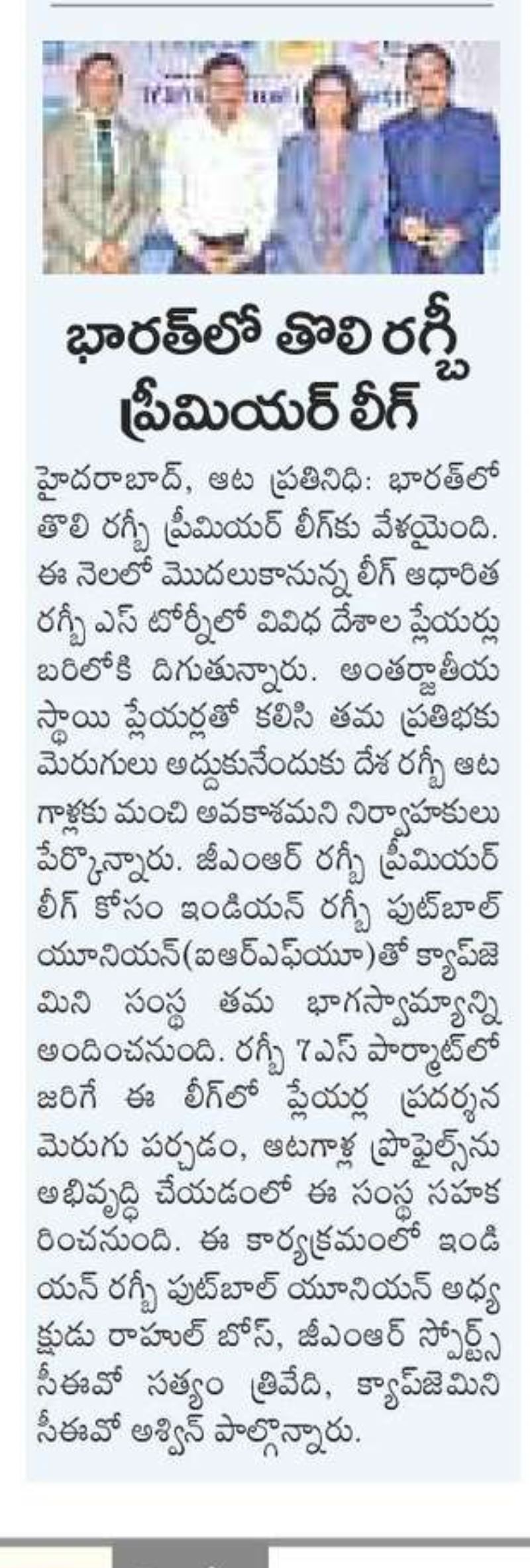 భారత్‌లో తొలి రగ్బీ ప్రీమియర్ లీగ్

హైదరాబాద్, ఆట ప్రతినిధి: భారత్‌లో తొలి రగ్బీ ప్రీమియర్ లీగ్‌కు వేళయైంది. ఈ నెలలో మొదలుకానున్న లీగ్ ఆధారిత రగ్బీ ఎస్ టోర్నీలో వివిధ దేశాల ప్లేయర్లు బరిలోకి దిగుతున్నారు. అంతర్జాతీయ స్థాయి ప్లేయర్లతో కలిసి తమ ప్రతిభకు మెరుగులు అద్దుకునేందుకు దేశ రగ్బీ ఆటగాళ్లకు మంచి అవకాశమని నిర్వాహకులు పేర్కొన్నారు. జీఎంఆర్ రగ్బీ ప్రీమియర్ లీగ్ కోసం ఇండియన్ రగ్బీ ఫుట్‌బాల్ యూనియన్(ఐఆర్ఎఫ్‌యూ)తో క్యాప్‌జెమిని సంస్థ తమ భాగస్వామ్యాన్ని అందించనుంది. రగ్బీ 7ఎస్ ఫార్మాట్‌లో జరిగే ఈ లీగ్‌లో ప్లేయర్ల ప్రదర్శన మెరుగు పర్చడం, ఆటగాళ్ల ప్రొఫైల్స్‌ను అభివృద్ధి చేయడంలో ఈ సంస్థ సహకరించనుంది. ఈ కార్యక్రమంలో ఇండియన్ రగ్బీ ఫుట్‌బాల్ యూనియన్ అధ్యక్షుడు రాహుల్ బోస్, జీఎంఆర్ స్పోర్ట్స్ సీఈవో సత్యం త్రివేది, క్యాప్‌జెమిని సీఈవో అశ్విన్ పాల్గొన్నారు.